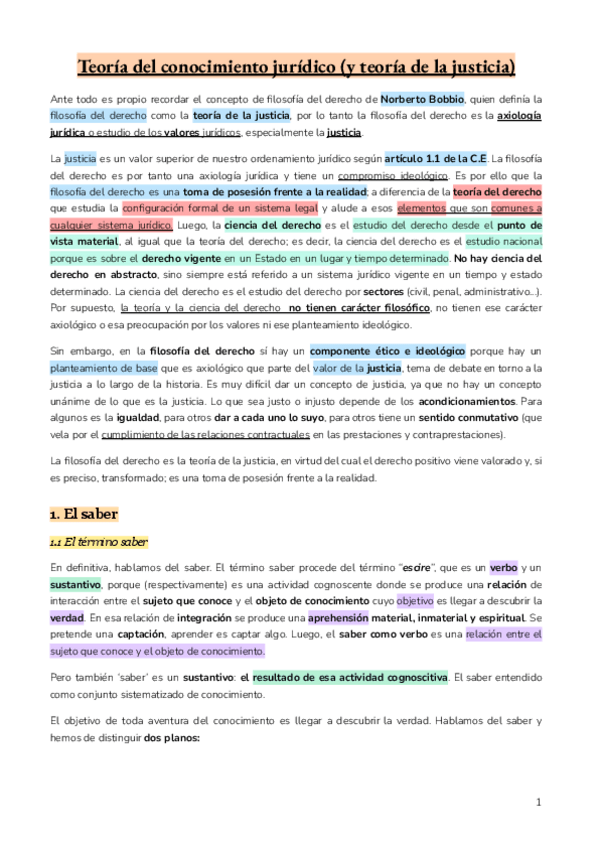 Teoría del conocimiento jurídico (y teoría de la justicia)

Ante todo es propio recordar el concepto de filosofía del derecho de Norberto Bobbio, quien definía la filosofía del derecho como la teoría de la justicia, por lo tanto la filosofía del derecho es la axiología jurídica o estudio de los valores jurídicos, especialmente la justicia.

La justicia es un valor superior de nuestro ordenamiento jurídico según artículo 1.1 de la C.E. La filosofía del derecho es por tanto una axiología jurídica y tiene un compromiso ideológico. Es por ello que la filosofía del derecho es una toma de posesión frente a la realidad; a diferencia de la teoría del derecho que estudia la configuración formal de un sistema legal y alude a esos elementos que son comunes a cualquier sistema jurídico. Luego, la ciencia del derecho es el estudio del derecho desde el punto de vista material, al igual que la teoría del derecho; es decir, la ciencia del derecho es el estudio nacional porque es sobre el derecho vigente en un Estado en un lugar y tiempo determinado. No hay ciencia del derecho en abstracto, sino siempre está referido a un sistema jurídico vigente en un tiempo y estado determinado. La ciencia del derecho es el estudio del derecho por sectores (civil, penal, administrativo...). Por supuesto, la teoría y la ciencia del derecho no tienen carácter filosófico, no tienen ese carácter axiológico o esa preocupación por los valores ni ese planteamiento ideológico.

Sin embargo, en la filosofía del derecho sí hay un componente ético e ideológico porque hay un planteamiento de base que es axiológico que parte del valor de la justicia, tema de debate en torno a la justicia a lo largo de la historia. Es muy difícil dar un concepto de justicia, ya que no hay un concepto unánime de lo que es la justicia. Lo que sea justo o injusto depende de los acondicionamientos. Para algunos es la igualdad, para otros dar a cada uno lo suyo, para otros tiene un sentido conmutativo (que vela por el cumplimiento de las relaciones contractuales en las prestaciones y contraprestaciones).

La filosofía del derecho es la teoría de la justicia, en virtud del cual el derecho positivo viene valorado y, si es preciso, transformado; es una toma de posesión frente a la realidad.

1. El saber

1.1 El término saber

En definitiva, hablamos del saber. El término saber procede del término "escire", que es un verbo y un sustantivo, porque (respectivamente) es una actividad cognoscente donde se produce una relación de interacción entre el sujeto que conoce y el objeto de conocimiento cuyo objetivo es llegar a descubrir la verdad. En esa relación de integración se produce una aprehensión material, inmaterial y espiritual. Se pretende una captación, aprender es captar algo. Luego, el saber como verbo es una relación entre el sujeto que conoce y el objeto de conocimiento.

Pero también 'saber' es un sustantivo: el resultado de esa actividad cognoscitiva. El saber entendido como conjunto sistematizado de conocimiento.

El objetivo de toda aventura del conocimiento es llegar a descubrir la verdad. Hablamos del saber y hemos de distinguir dos planos:

1